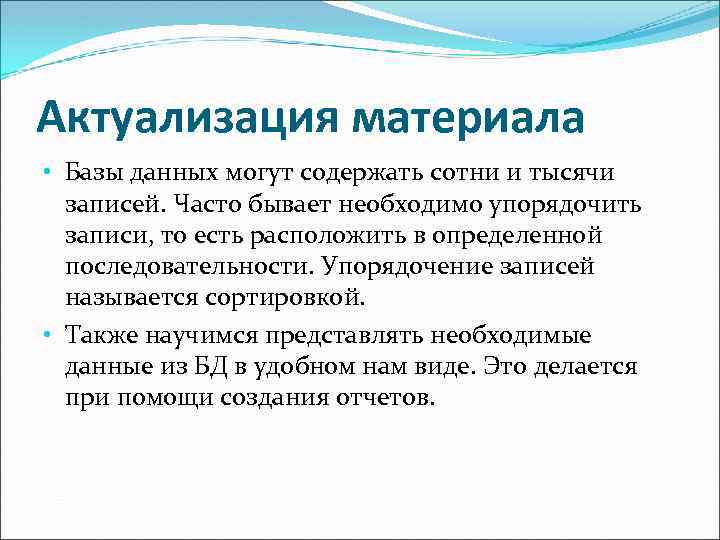 Актуализация материала

• Базы данных могут содержать сотни и тысячи записей. Часто бывает необходимо упорядочить записи, то есть расположить в определенной последовательности. Упорядочение записей называется сортировкой.

• Также научимся представлять необходимые данные из БД в удобном нам виде. Это делается при помощи создания отчетов.